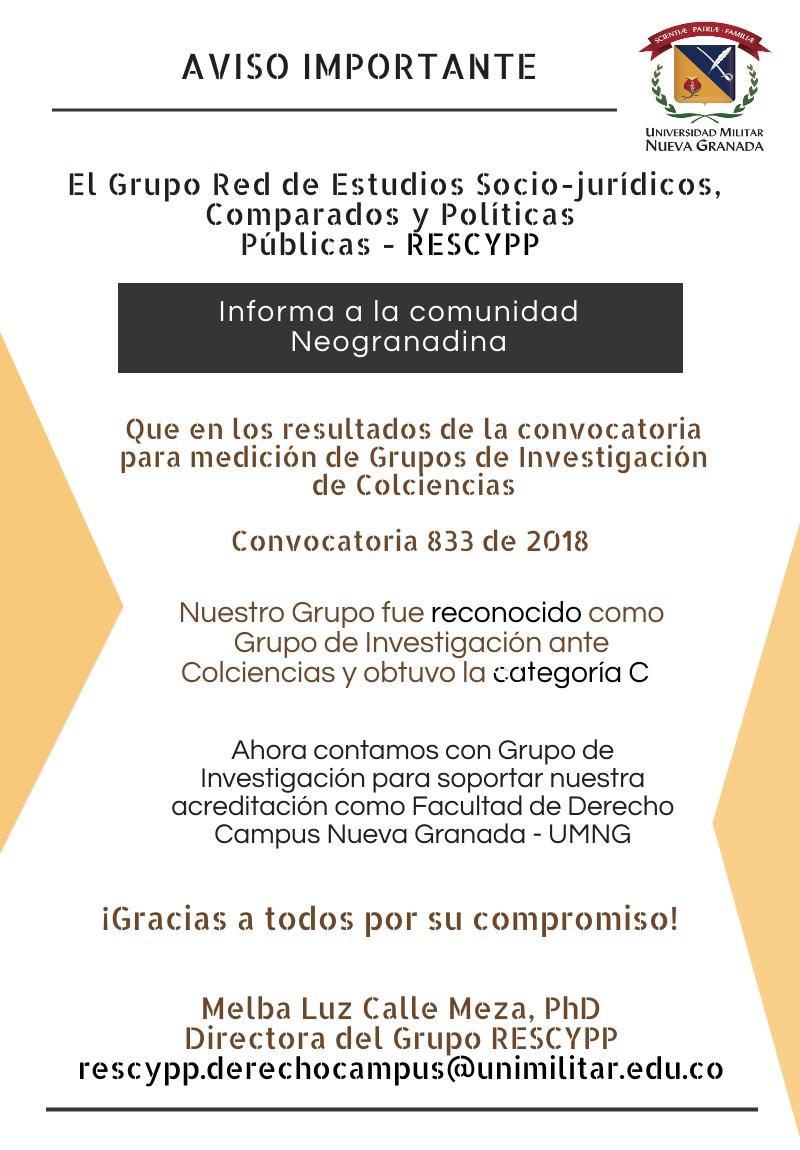 AVISO IMPORTANTE

SCIENTIÆ PATRIÆ FAMILIÆ

UNIVERSIDAD MILITAR NUEVA GRANADA

El Grupo Red de Estudios Socio-jurídicos, Comparados y Políticas Públicas - RESCYPP

Informa a la comunidad Neogranadina

Que en los resultados de la convocatoria para medición de Grupos de Investigación de Colciencias

Convocatoria 833 de 2018

Nuestro Grupo fue reconocido como Grupo de Investigación ante Colciencias y obtuvo la categoría C

Ahora contamos con Grupo de Investigación para soportar nuestra acreditación como Facultad de Derecho Campus Nueva Granada - UMNG

¡Gracias a todos por su compromiso!

Melba Luz Calle Meza, PhD
Directora del Grupo RESCYPP
rescypp.derechocampus@unimilitar.edu.co